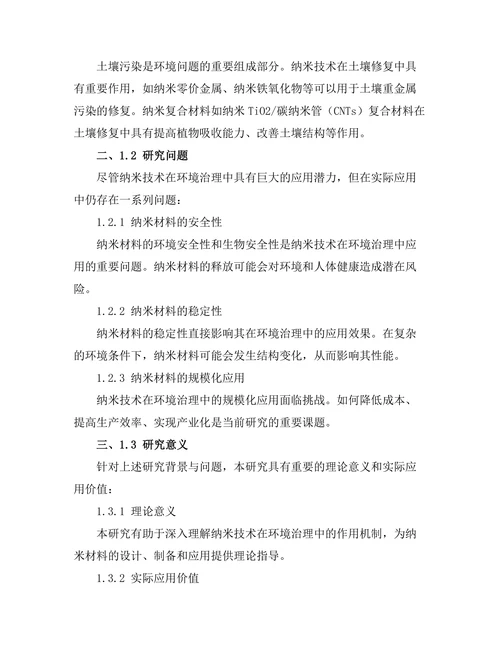 土壤污染是环境问题的重要组成部分。纳米技术在土壤修复中具有重要作用，如纳米零价金属、纳米铁氧化物等可以用于土壤重金属污染的修复。纳米复合材料如纳米 TiO2/碳纳米管（CNTs）复合材料在土壤修复中具有提高植物吸收能力、改善土壤结构等作用。

二、1.2 研究问题

尽管纳米技术在环境治理中具有巨大的应用潜力，但在实际应用中仍存在一系列问题：

1.2.1 纳米材料的安全性

纳米材料的环境安全性和生物安全性是纳米技术在环境治理中应用的重要问题。纳米材料的释放可能会对环境和人体健康造成潜在风险。

1.2.2 纳米材料的稳定性

纳米材料的稳定性直接影响其在环境治理中的应用效果。在复杂的环境条件下，纳米材料可能会发生结构变化，从而影响其性能。

1.2.3 纳米材料的规模化应用

纳米技术在环境治理中的规模化应用面临挑战。如何降低成本、提高生产效率、实现产业化是当前研究的重要课题。

三、1.3 研究意义

针对上述研究背景与问题，本研究具有重要的理论意义和实际应用价值：

1.3.1 理论意义

本研究有助于深入理解纳米技术在环境治理中的作用机制，为纳米材料的设计、制备和应用提供理论指导。

1.3.2 实际应用价值